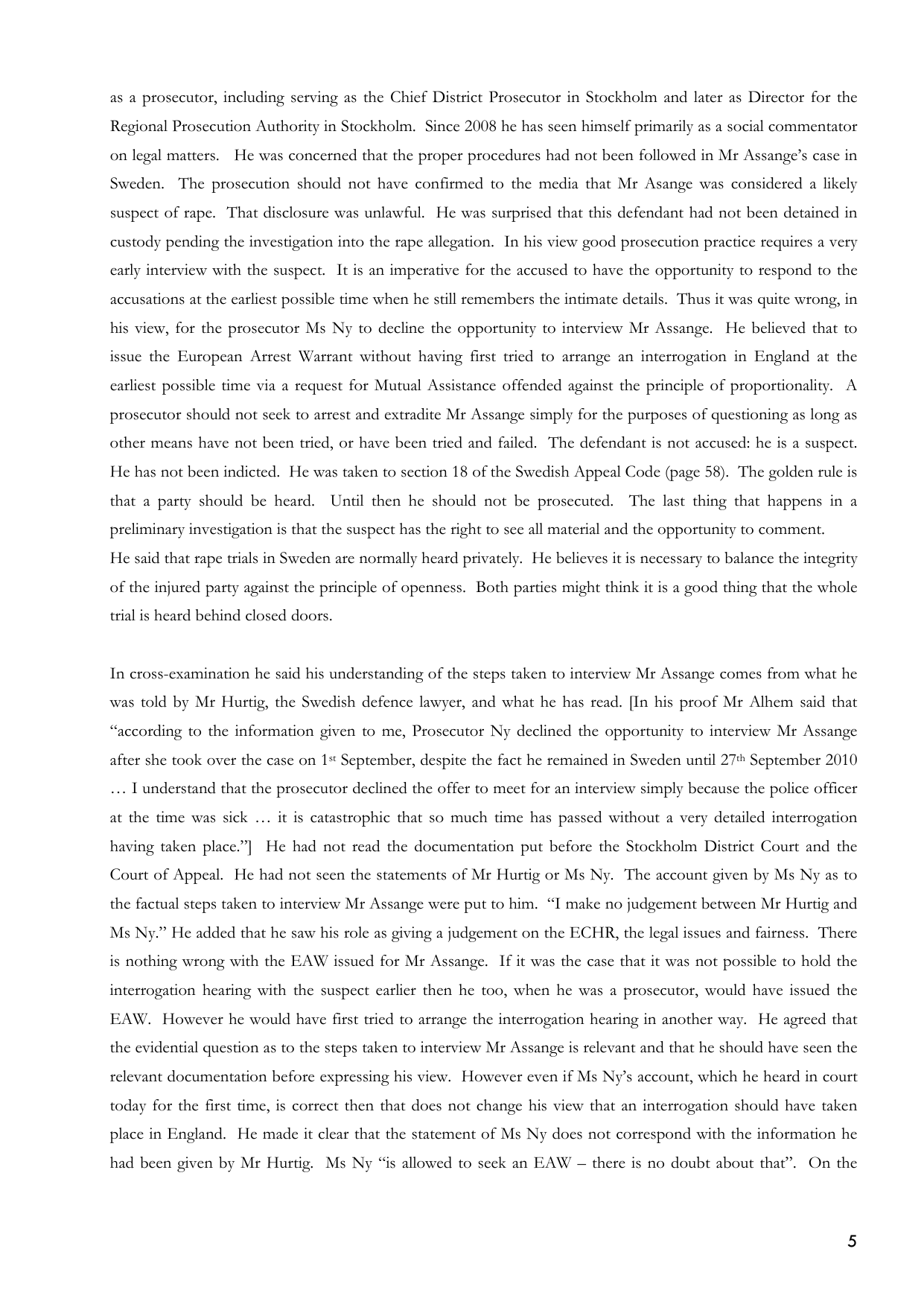 as a prosecutor, including serving as the Chief District Prosecutor in Stockholm and later as Director for the Regional Prosecution Authority in Stockholm. Since 2008 he has seen himself primarily as a social commentator on legal matters. He was concerned that the proper procedures had not been followed in Mr Assange's case in Sweden. The prosecution should not have confirmed to the media that Mr Asange was considered a likely suspect of rape. That disclosure was unlawful. He was surprised that this defendant had not been detained in custody pending the investigation into the rape allegation. In his view good prosecution practice requires a very early interview with the suspect. It is an imperative for the accused to have the opportunity to respond to the accusations at the earliest possible time when he still remembers the intimate details. Thus it was quite wrong, in his view, for the prosecutor Ms Ny to decline the opportunity to interview Mr Assange. He believed that to issue the European Arrest Warrant without having first tried to arrange an interrogation in England at the earliest possible time via a request for Mutual Assistance offended against the principle of proportionality. A prosecutor should not seek to arrest and extradite Mr Assange simply for the purposes of questioning as long as other means have not been tried, or have been tried and failed. The defendant is not accused: he is a suspect. He has not been indicted. He was taken to section 18 of the Swedish Appeal Code (page 58). The golden rule is that a party should be heard. Until then he should not be prosecuted. The last thing that happens in a preliminary investigation is that the suspect has the right to see all material and the opportunity to comment.
He said that rape trials in Sweden are normally heard privately. He believes it is necessary to balance the integrity of the injured party against the principle of openness. Both parties might think it is a good thing that the whole trial is heard behind closed doors.

In cross-examination he said his understanding of the steps taken to interview Mr Assange comes from what he was told by Mr Hurtig, the Swedish defence lawyer, and what he has read. [In his proof Mr Alhem said that "according to the information given to me, Prosecutor Ny declined the opportunity to interview Mr Assange after she took over the case on 1st September, despite the fact he remained in Sweden until 27th September 2010 … I understand that the prosecutor declined the offer to meet for an interview simply because the police officer at the time was sick … it is catastrophic that so much time has passed without a very detailed interrogation having taken place."] He had not read the documentation put before the Stockholm District Court and the Court of Appeal. He had not seen the statements of Mr Hurtig or Ms Ny. The account given by Ms Ny as to the factual steps taken to interview Mr Assange were put to him. "I make no judgement between Mr Hurtig and Ms Ny." He added that he saw his role as giving a judgement on the ECHR, the legal issues and fairness. There is nothing wrong with the EAW issued for Mr Assange. If it was the case that it was not possible to hold the interrogation hearing with the suspect earlier then he too, when he was a prosecutor, would have issued the EAW. However he would have first tried to arrange the interrogation hearing in another way. He agreed that the evidential question as to the steps taken to interview Mr Assange is relevant and that he should have seen the relevant documentation before expressing his view. However even if Ms Ny's account, which he heard in court today for the first time, is correct then that does not change his view that an interrogation should have taken place in England. He made it clear that the statement of Ms Ny does not correspond with the information he had been given by Mr Hurtig. Ms Ny "is allowed to seek an EAW – there is no doubt about that". On the

5